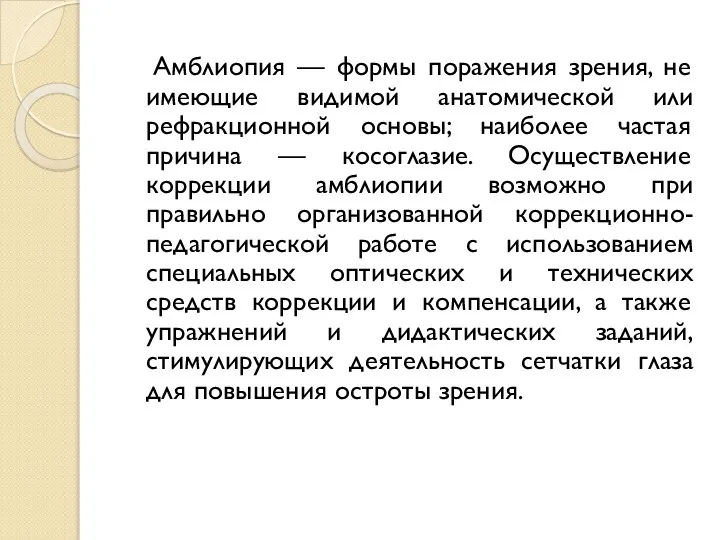 Амблиопия — формы поражения зрения, не имеющие видимой анатомической или рефракционной основы; наиболее частая причина — косоглазие. Осуществление коррекции амблиопии возможно при правильно организованной коррекционно-педагогической работе с использованием специальных оптических и технических средств коррекции и компенсации, а также упражнений и дидактических заданий, стимулирующих деятельность сетчатки глаза для повышения остроты зрения.